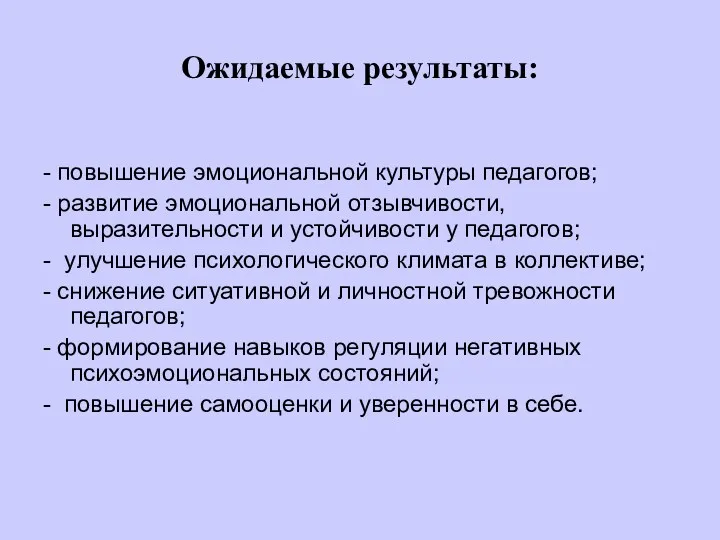 Ожидаемые результаты:

- повышение эмоциональной культуры педагогов;

- развитие эмоциональной отзывчивости, выразительности и устойчивости у педагогов;

- улучшение психологического климата в коллективе;

- снижение ситуативной и личностной тревожности педагогов;

- формирование навыков регуляции негативных психоэмоциональных состояний;

- повышение самооценки и уверенности в себе.